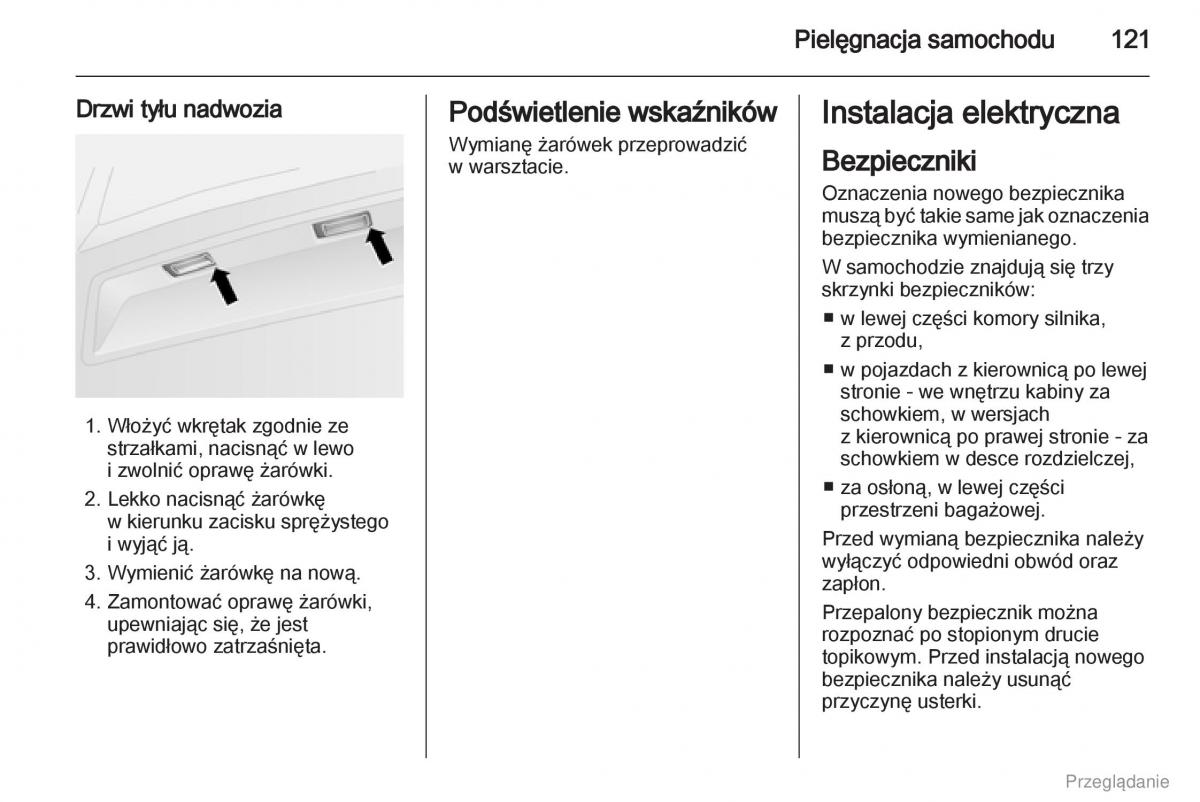 Pielęgnacja samochodu 121

Drzwi tyłu nadwozia

1. Włożyć wkrętak zgodnie ze strzałkami, nacisnąć w lewo i zwolnić oprawę żarówki.
2. Lekko nacisnąć żarówkę w kierunku zacisku sprężystego i wyjąć ją.
3. Wymienić żarówkę na nową.
4. Zamontować oprawę żarówki, upewniając się, że jest prawidłowo zatrzaśnięta.

Podświetlenie wskaźników

Wymianę żarówek przeprowadzić w warsztacie.

Instalacja elektryczna

Bezpieczniki

Oznaczenia nowego bezpiecznika muszą być takie same jak oznaczenia bezpiecznika wymienianego.

W samochodzie znajdują się trzy skrzynki bezpieczników:

■ w lewej części komory silnika, z przodu,
■ w pojazdach z kierownicą po lewej stronie - we wnętrzu kabiny za schowkiem, w wersjach z kierownicą po prawej stronie - za schowkiem w desce rozdzielczej,
■ za osłoną, w lewej części przestrzeni bagażowej.

Przed wymianą bezpiecznika należy wyłączyć odpowiedni obwód oraz zapłon.

Przepalony bezpiecznik można rozpoznać po stopionym drucie topikowym. Przed instalacją nowego bezpiecznika należy usunąć przyczynę usterki.

Przeglądanie